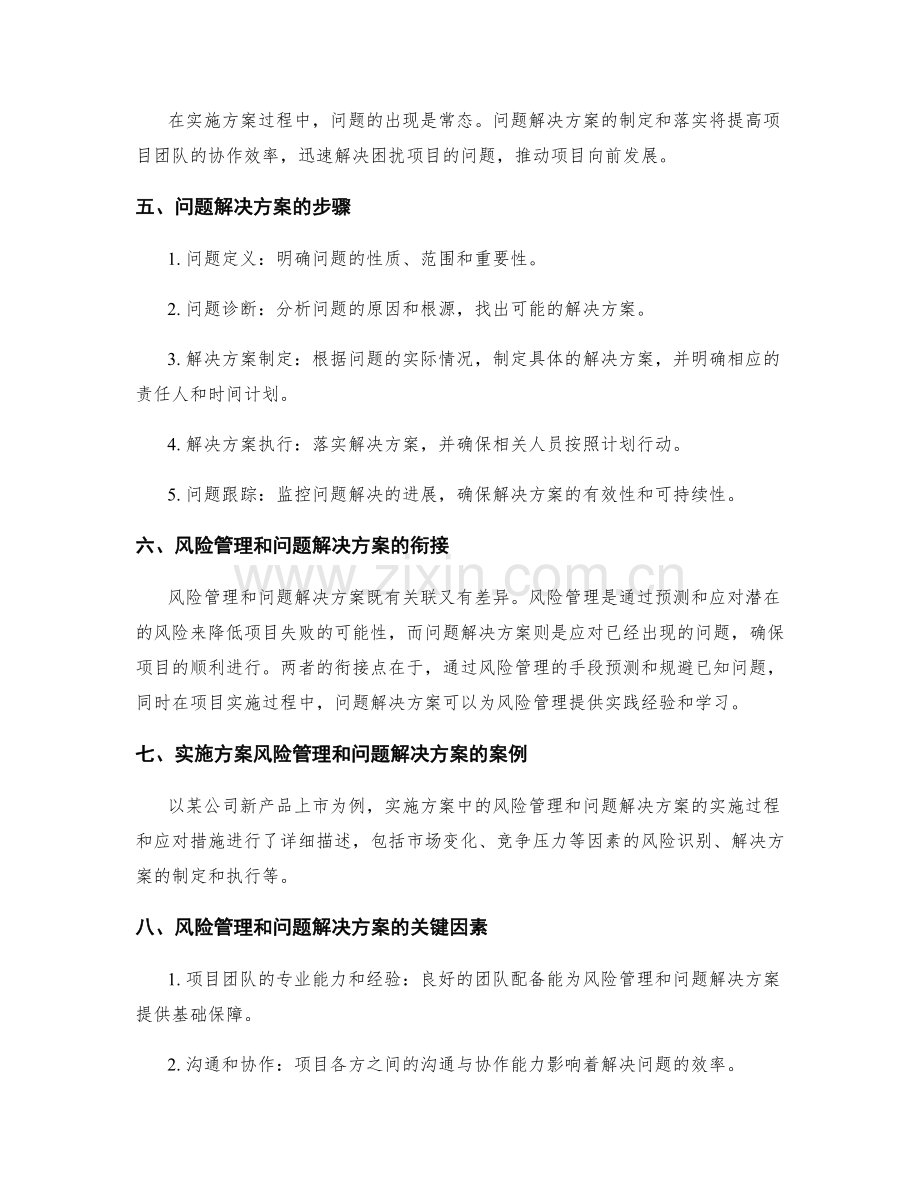 在实施方案过程中，问题的出现是常态。问题解决方案的制定和落实将提高项目团队的协作效率，迅速解决困扰项目的问题，推动项目向前发展。

五、问题解决方案的步骤

1.问题定义：明确问题的性质、范围和重要性。

2.问题诊断：分析问题的原因和根源，找出可能的解决方案。

3.解决方案制定：根据问题的实际情况，制定具体的解决方案，并明确相应的责任人和时间计划。

4.解决方案执行：落实解决方案，并确保相关人员按照计划行动。

5.问题跟踪：监控问题解决的进展，确保解决方案的有效性和可持续性。

六、风险管理和问题解决方案的衔接

风险管理和问题解决方案既有关联又有差异。风险管理是通过预测和应对潜在的风险来降低项目失败的可能性，而问题解决方案则是应对已经出现的问题，确保项目的顺利进行。两者的衔接点在于，通过风险管理的手段预测和规避已知问题，同时在项目实施过程中，问题解决方案可以为风险管理提供实践经验和学习。

七、实施方案风险管理和问题解决方案的案例

以某公司新产品上市为例，实施方案中的风险管理和问题解决方案的实施过程和应对措施进行了详细描述，包括市场变化、竞争压力等因素的风险识别、解决方案的制定和执行等。

八、风险管理和问题解决方案的关键因素

1.项目团队的专业能力和经验：良好的团队配备能为风险管理和问题解决方案提供基础保障。

2.沟通和协作：项目各方之间的沟通与协作能力影响着解决问题的效率。

www.zixin.com.cn